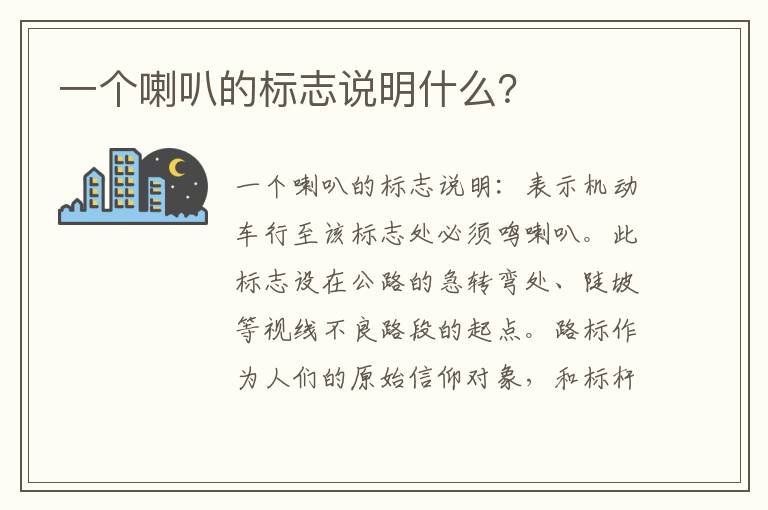 一个喇叭的标志说明什么?

一个喇叭的标志说明：表示机动车行至该标志处必须鸣喇叭。此标志设在公路的急转弯处、陡坡等视线不良路段的起点。路标作为人们的原始信仰对象，和标杆